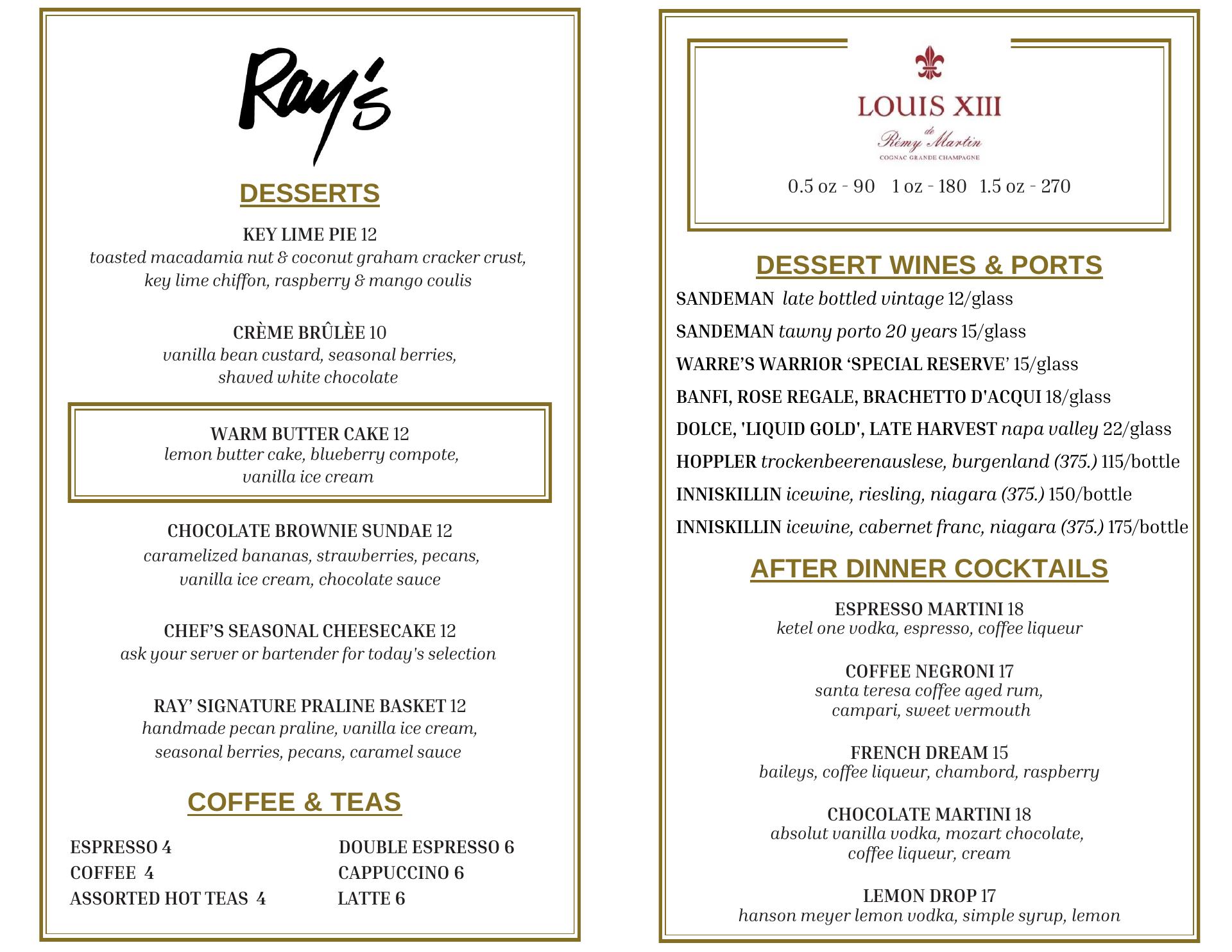 Ray's

DESSERTS

KEY LIME PIE 12
toasted macadamia nut & coconut graham cracker crust, key lime chiffon, raspberry & mango coulis

CRÈME BRÛLÈE 10
vanilla bean custard, seasonal berries, shaved white chocolate

WARM BUTTER CAKE 12
lemon butter cake, blueberry compote, vanilla ice cream

CHOCOLATE BROWNIE SUNDAE 12
caramelized bananas, strawberries, pecans, vanilla ice cream, chocolate sauce

CHEF'S SEASONAL CHEESECAKE 12
ask your server or bartender for today's selection

RAY' SIGNATURE PRALINE BASKET 12
handmade pecan praline, vanilla ice cream, seasonal berries, pecans, caramel sauce

COFFEE & TEAS

ESPRESSO 4
COFFEE 4
ASSORTED HOT TEAS 4

DOUBLE ESPRESSO 6
CAPPUCCINO 6
LATTE 6

LOUIS XIII
de Rémy Martin
COGNAC GRANDE CHAMPAGNE
0.5 oz - 90 1 oz - 180 1.5 oz - 270

DESSERT WINES & PORTS

SANDEMAN late bottled vintage 12/glass
SANDEMAN tawny porto 20 years 15/glass
WARRE'S WARRIOR 'SPECIAL RESERVE' 15/glass
BANFI, ROSE REGALE, BRACHETTO D'ACQUI 18/glass
DOLCE, 'LIQUID GOLD', LATE HARVEST napa valley 22/glass
HOPPLER trockenbeerenauslese, burgenland (375.) 115/bottle
INNISKILLIN icewine, riesling, niagara (375.) 150/bottle
INNISKILLIN icewine, cabernet franc, niagara (375.) 175/bottle

AFTER DINNER COCKTAILS

ESPRESSO MARTINI 18
ketel one vodka, espresso, coffee liqueur

COFFEE NEGRONI 17
santa teresa coffee aged rum, campari, sweet vermouth

FRENCH DREAM 15
baileys, coffee liqueur, chambord, raspberry

CHOCOLATE MARTINI 18
absolut vanilla vodka, mozart chocolate, coffee liqueur, cream

LEMON DROP 17
hanson meyer lemon vodka, simple syrup, lemon